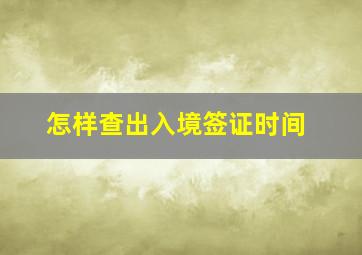 怎样查出入境签证时间